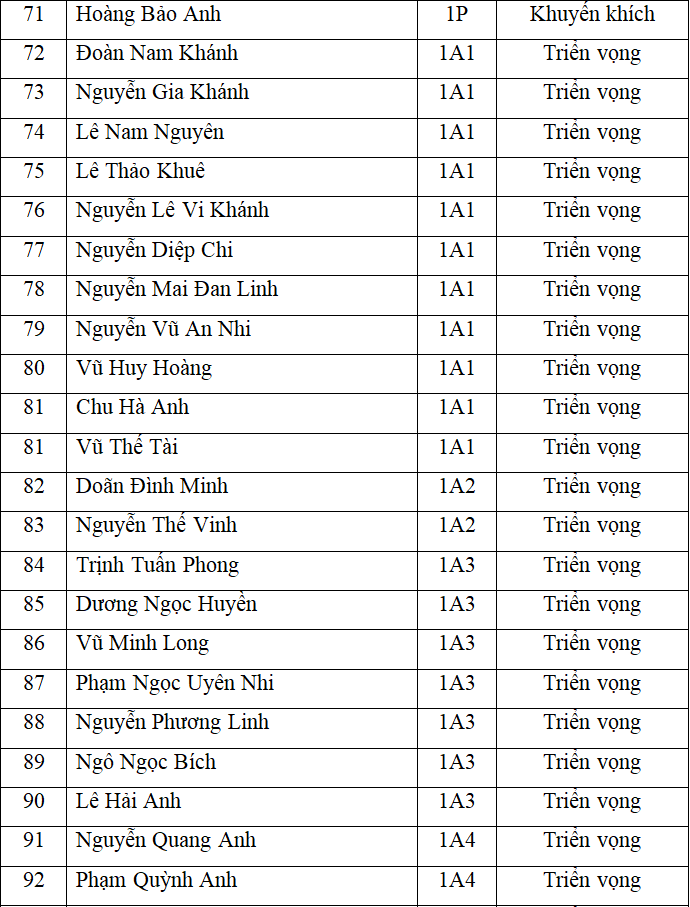 | 71 | Hoàng Bảo Anh | 1P | Khuyến khích |
|---|---|---|---|
| 72 | Đoàn Nam Khánh | 1A1 | Triển vọng |
| 73 | Nguyễn Gia Khánh | 1A1 | Triển vọng |
| 74 | Lê Nam Nguyên | 1A1 | Triển vọng |
| 75 | Lê Thảo Khuê | 1A1 | Triển vọng |
| 76 | Nguyễn Lê Vi Khánh | 1A1 | Triển vọng |
| 77 | Nguyễn Diệp Chi | 1A1 | Triển vọng |
| 78 | Nguyễn Mai Đan Linh | 1A1 | Triển vọng |
| 79 | Nguyễn Vũ An Nhi | 1A1 | Triển vọng |
| 80 | Vũ Huy Hoàng | 1A1 | Triển vọng |
| 81 | Chu Hà Anh | 1A1 | Triển vọng |
| 81 | Vũ Thế Tài | 1A1 | Triển vọng |
| 82 | Doãn Đình Minh | 1A2 | Triển vọng |
| 83 | Nguyễn Thế Vinh | 1A2 | Triển vọng |
| 84 | Trịnh Tuấn Phong | 1A3 | Triển vọng |
| 85 | Dương Ngọc Huyền | 1A3 | Triển vọng |
| 86 | Vũ Minh Long | 1A3 | Triển vọng |
| 87 | Phạm Ngọc Uyên Nhi | 1A3 | Triển vọng |
| 88 | Nguyễn Phương Linh | 1A3 | Triển vọng |
| 89 | Ngô Ngọc Bích | 1A3 | Triển vọng |
| 90 | Lê Hải Anh | 1A3 | Triển vọng |
| 91 | Nguyễn Quang Anh | 1A4 | Triển vọng |
| 92 | Phạm Quỳnh Anh | 1A4 | Triển vọng |